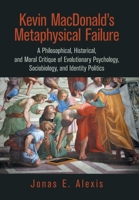 Kevin MacDonald's Metaphysical Failure

A Philosophical, Historical, and Moral Critique of Evolutionary Psychology, Sociobiology, and Identity Politics

Jonas E. Alexis